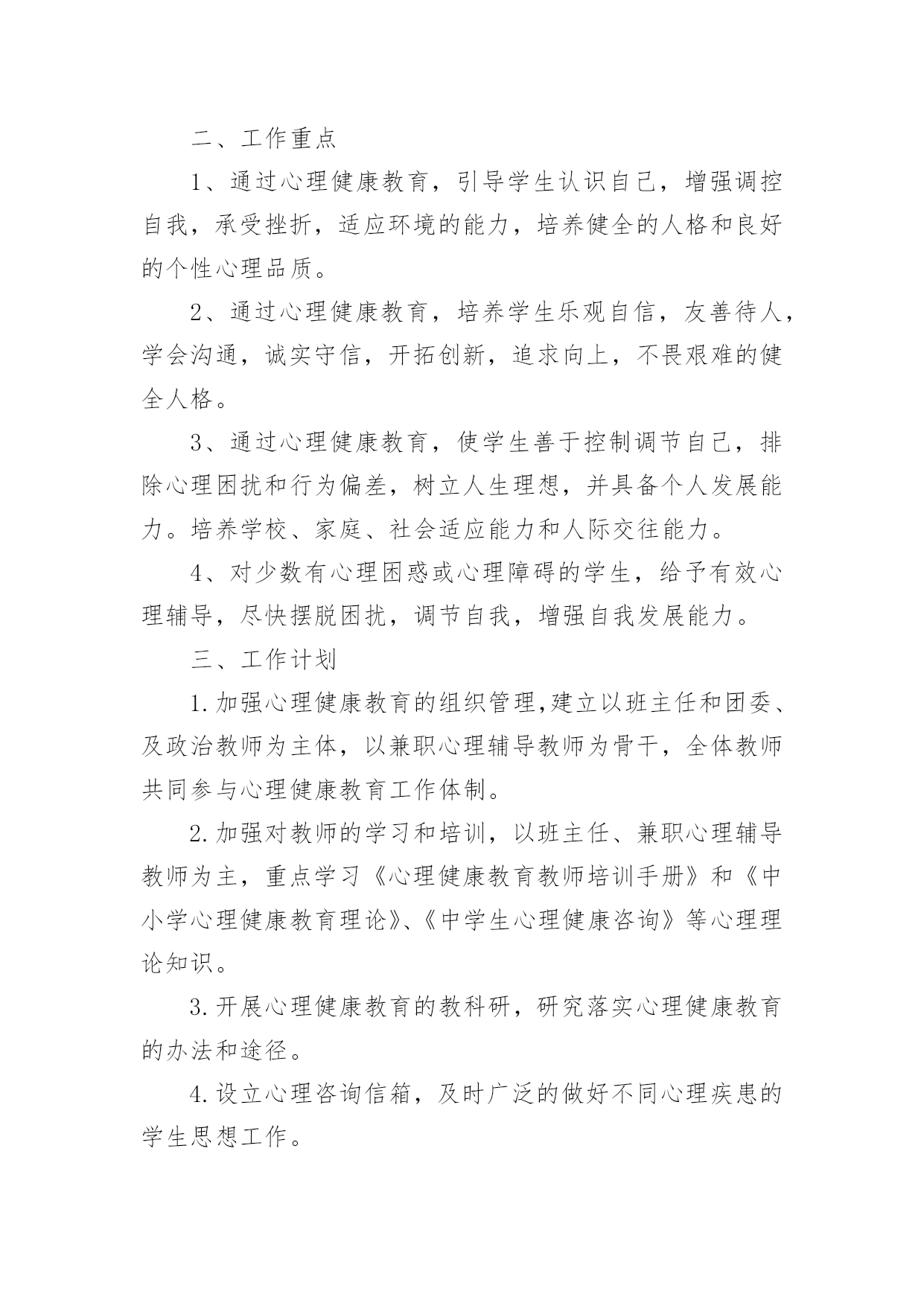 二、工作重点

1、通过心理健康教育，引导学生认识自己，增强调控自我，承受挫折，适应环境的能力，培养健全的人格和良好的个性心理品质。

2、通过心理健康教育，培养学生乐观自信，友善待人，学会沟通，诚实守信，开拓创新，追求向上，不畏艰难的健全人格。

3、通过心理健康教育，使学生善于控制调节自己，排除心理困扰和行为偏差，树立人生理想，并具备个人发展能力。培养学校、家庭、社会适应能力和人际交往能力。

4、对少数有心理困惑或心理障碍的学生，给予有效心理辅导，尽快摆脱困扰，调节自我，增强自我发展能力。

三、工作计划

1.加强心理健康教育的组织管理,建立以班主任和团委、及政治教师为主体，以兼职心理辅导教师为骨干，全体教师共同参与心理健康教育工作体制。

2.加强对教师的学习和培训，以班主任、兼职心理辅导教师为主，重点学习《心理健康教育教师培训手册》和《中小学心理健康教育理论》、《中学生心理健康咨询》等心理理论知识。

3.开展心理健康教育的教科研，研究落实心理健康教育的办法和途径。

4.设立心理咨询信箱，及时广泛的做好不同心理疾患的学生思想工作。